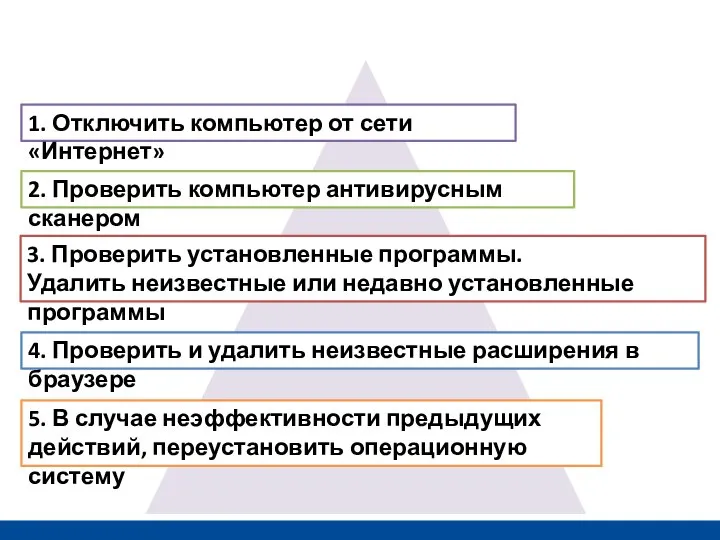 1. Отключить компьютер от сети «Интернет»

2. Проверить компьютер антивирусным сканером

3. Проверить установленные программы. Удалить неизвестные или недавно установленные программы

4. Проверить и удалить неизвестные расширения в браузере

5. В случае неэффективности предыдущих действий, переустановить операционную систему